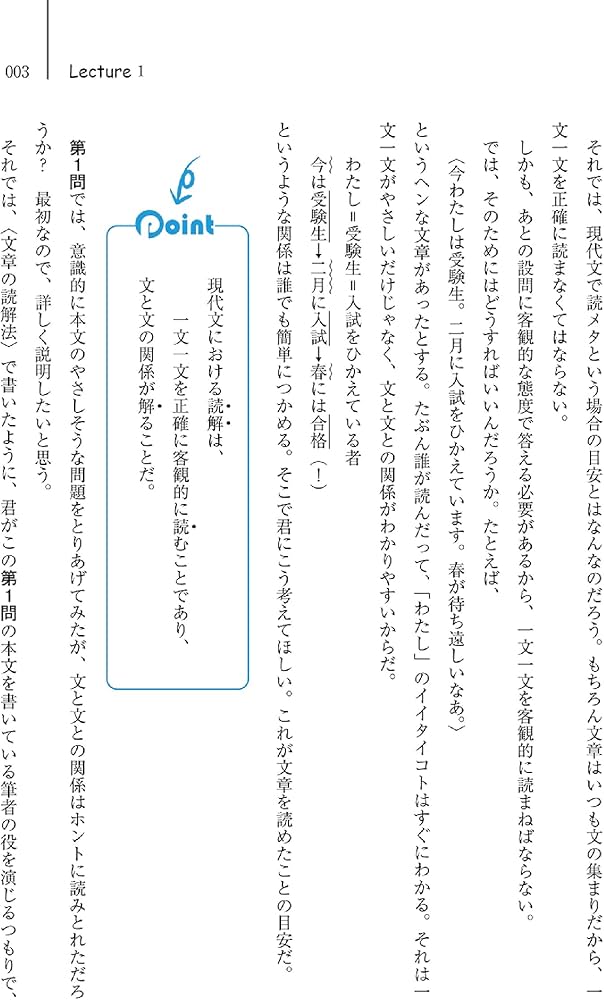 003 Lecture 1

それでは、現代文で読メタという場合の目安とはなんなのだろう。もちろん文章はいつも文の集まりだから、一文一文を正確に読まなくてはならない。

しかも、あとの設問に客観的な態度で答える必要があるから、一文一文を客観的に読まねばならない。

では、そのためにはどうすればいいんだろうか。たとえば、

〈今わたしは受験生。二月に入試をひかえています。春が待ち遠しいなあ。〉

というヘンな文章があったとする。たぶん誰が読んだって、「わたし」のイイタイコトはすぐにわかる。それは一文一文がやさしいだけじゃなく、文と文との関係がわかりやすいからだ。

わたし＝受験生＝入試をひかえている者

今は受験生→二月に入試→春には合格（！）

というような関係は誰でも簡単につかめる。そこで君にこう考えてほしい。これが文章を読めたことの目安だ。

Point

現代文における読解は、
一文一文を正確に客観的に読むことであり、
文と文の関係が解ることだ。

第1問では、意識的に本文のやさしそうな問題をとりあげてみたが、文と文との関係はホントに読みとれただろうか？　最初なので、詳しく説明したいと思う。

それでは、〈文章の読解法〉で書いたように、君がこの第1問の本文を書いている筆者の役を演じるつもりで、